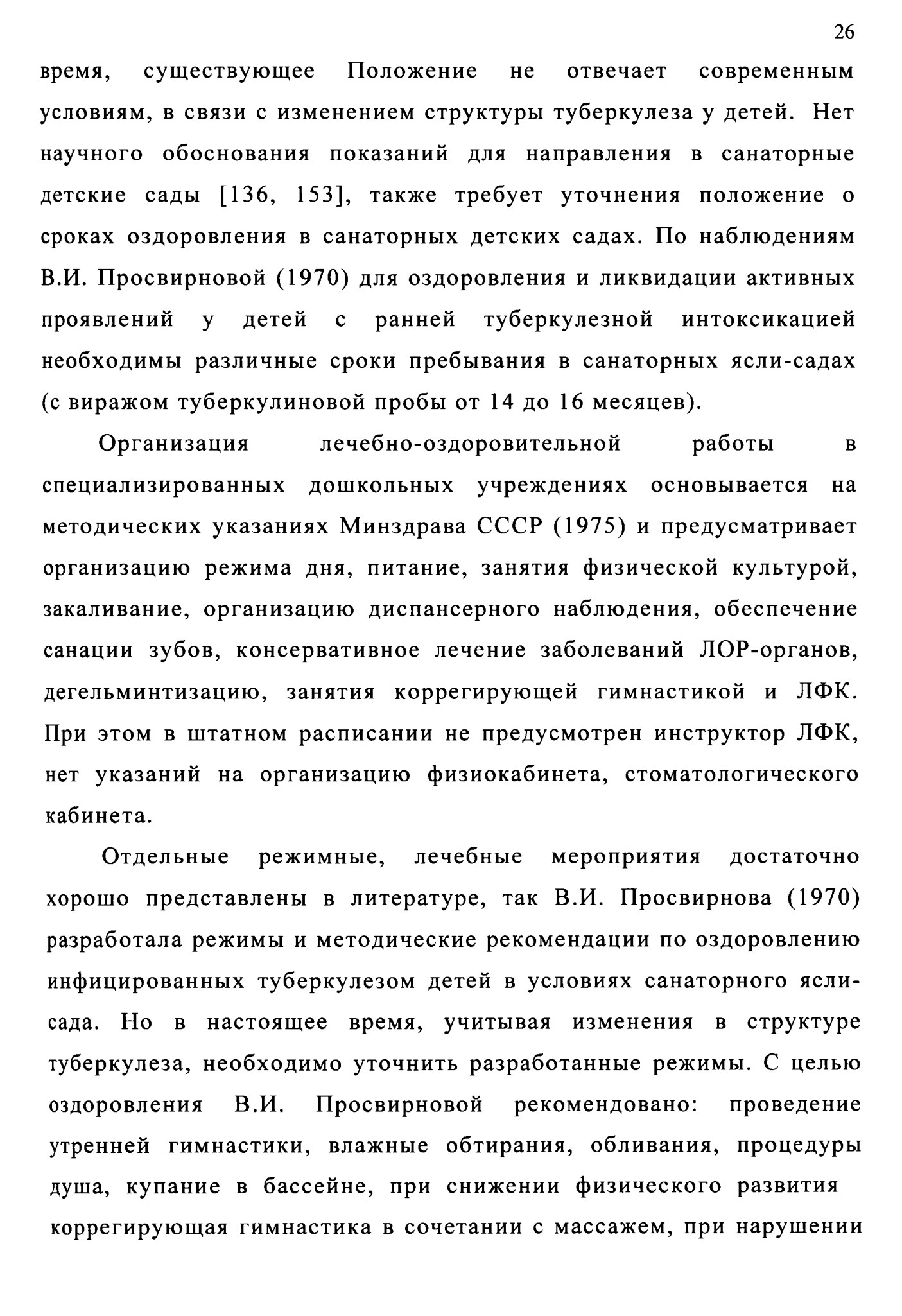 26

время, существующее Положение не отвечает современным условиям, в связи с изменением структуры туберкулеза у детей. Нет научного обоснования показаний для направления в санаторные детские сады [136, 153], также требует уточнения положение о сроках оздоровления в санаторных детских садах. По наблюдениям В.И. Просвирновой (1970) для оздоровления и ликвидации активных проявлений у детей с ранней туберкулезной интоксикацией необходимы различные сроки пребывания в санаторных ясли-садах (с виражом туберкулиновой пробы от 14 до 16 месяцев).

Организация лечебно-оздоровительной работы в специализированных дошкольных учреждениях основывается на методических указаниях Минздрава СССР (1975) и предусматривает организацию режима дня, питание, занятия физической культурой, закаливание, организацию диспансерного наблюдения, обеспечение санации зубов, консервативное лечение заболеваний ЛОР-органов, дегельминтизацию, занятия коррегирующей гимнастикой и ЛФК. При этом в штатном расписании не предусмотрен инструктор ЛФК, нет указаний на организацию физиокабинета, стоматологического кабинета.

Отдельные режимные, лечебные мероприятия достаточно хорошо представлены в литературе, так В.И. Просвирнова (1970) разработала режимы и методические рекомендации по оздоровлению инфицированных туберкулезом детей в условиях санаторного ясли-сада. Но в настоящее время, учитывая изменения в структуре туберкулеза, необходимо уточнить разработанные режимы. С целью оздоровления В.И. Просвирновой рекомендовано: проведение утренней гимнастики, влажные обтирания, обливания, процедуры душа, купание в бассейне, при снижении физического развития коррегирующая гимнастика в сочетании с массажем, при нарушении